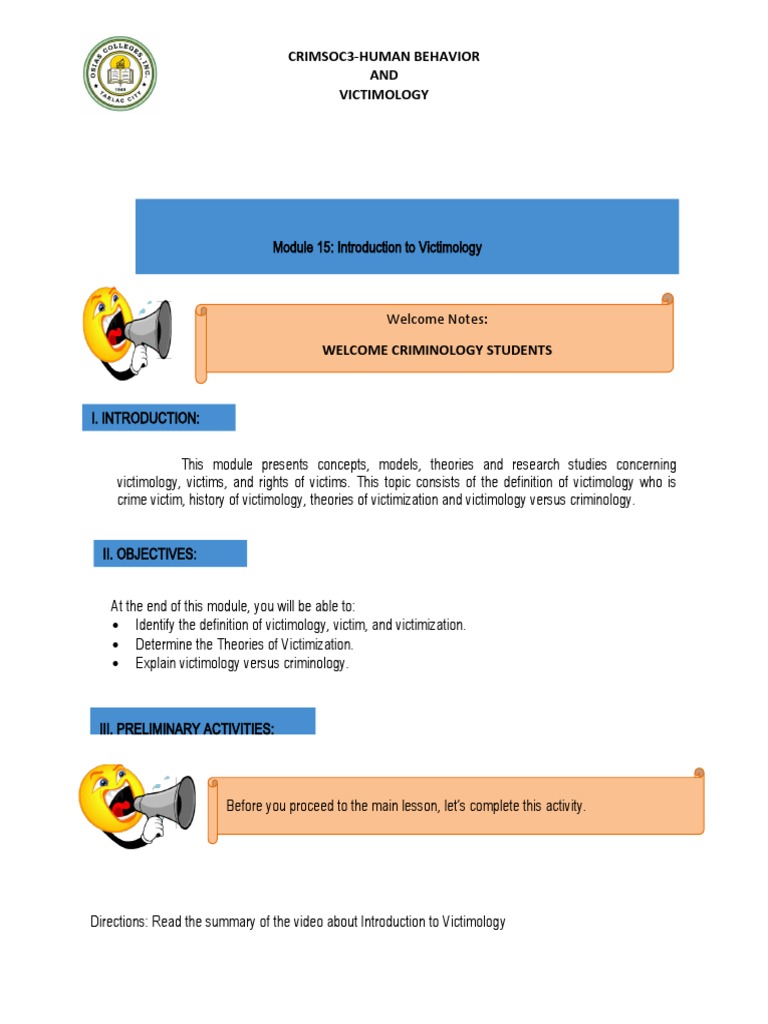 CRIMSOC3-HUMAN BEHAVIOR
AND
VICTIMOLOGY

Module 15: Introduction to Victimology

Welcome Notes:

WELCOME CRIMINOLOGY STUDENTS

I. INTRODUCTION:

This module presents concepts, models, theories and research studies concerning victimology, victims, and rights of victims. This topic consists of the definition of victimology who is crime victim, history of victimology, theories of victimization and victimology versus criminology.

II. OBJECTIVES:

At the end of this module, you will be able to:
• Identify the definition of victimology, victim, and victimization.
• Determine the Theories of Victimization.
• Explain victimology versus criminology.

III. PRELIMINARY ACTIVITIES:

Before you proceed to the main lesson, let's complete this activity.

Directions: Read the summary of the video about Introduction to Victimology